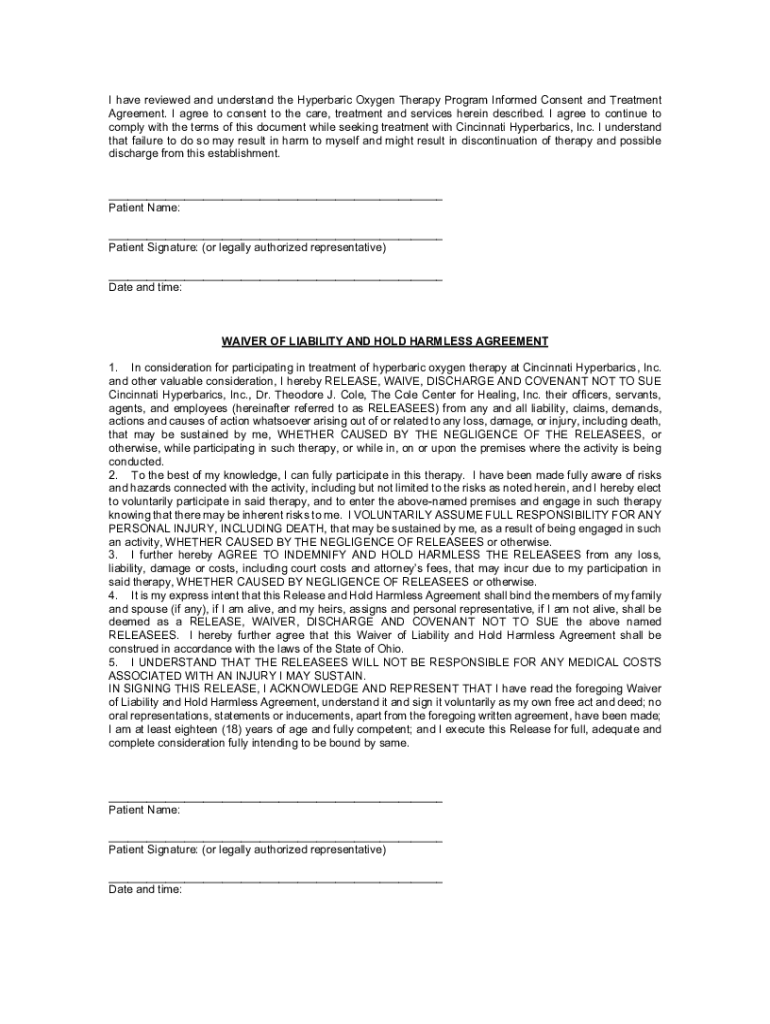 I have reviewed and understand the Hyperbaric Oxygen Therapy Program Informed Consent and Treatment Agreement. I agree to consent to the care, treatment and services herein described. I agree to continue to comply with the terms of this document while seeking treatment with Cincinnati Hyperbarics, Inc. I understand that failure to do so may result in harm to myself and might result in discontinuation of therapy and possible discharge from this establishment.

_______________________________________________
Patient Name:

_______________________________________________
Patient Signature: (or legally authorized representative)

_______________________________________________
Date and time:

WAIVER OF LIABILITY AND HOLD HARMLESS AGREEMENT

1. In consideration for participating in treatment of hyperbaric oxygen therapy at Cincinnati Hyperbarics, Inc. and other valuable consideration, I hereby RELEASE, WAIVE, DISCHARGE AND COVENANT NOT TO SUE Cincinnati Hyperbarics, Inc., Dr. Theodore J. Cole, The Cole Center for Healing, Inc. their officers, servants, agents, and employees (hereinafter referred to as RELEASEES) from any and all liability, claims, demands, actions and causes of action whatsoever arising out of or related to any loss, damage, or injury, including death, that may be sustained by me, WHETHER CAUSED BY THE NEGLIGENCE OF THE RELEASEES, or otherwise, while participating in such therapy, or while in, on or upon the premises where the activity is being conducted.
2. To the best of my knowledge, I can fully participate in this therapy. I have been made fully aware of risks and hazards connected with the activity, including but not limited to the risks as noted herein, and I hereby elect to voluntarily participate in said therapy, and to enter the above-named premises and engage in such therapy knowing that there may be inherent risks to me. I VOLUNTARILY ASSUME FULL RESPONSIBILITY FOR ANY PERSONAL INJURY, INCLUDING DEATH, that may be sustained by me, as a result of being engaged in such an activity, WHETHER CAUSED BY THE NEGLIGENCE OF RELEASEES or otherwise.
3. I further hereby AGREE TO INDEMNIFY AND HOLD HARMLESS THE RELEASEES from any loss, liability, damage or costs, including court costs and attorney's fees, that may incur due to my participation in said therapy, WHETHER CAUSED BY NEGLIGENCE OF RELEASEES or otherwise.
4. It is my express intent that this Release and Hold Harmless Agreement shall bind the members of my family and spouse (if any), if I am alive, and my heirs, assigns and personal representative, if I am not alive, shall be deemed as a RELEASE, WAIVER, DISCHARGE AND COVENANT NOT TO SUE the above named RELEASEES. I hereby further agree that this Waiver of Liability and Hold Harmless Agreement shall be construed in accordance with the laws of the State of Ohio.
5. I UNDERSTAND THAT THE RELEASEES WILL NOT BE RESPONSIBLE FOR ANY MEDICAL COSTS ASSOCIATED WITH AN INJURY I MAY SUSTAIN.
IN SIGNING THIS RELEASE, I ACKNOWLEDGE AND REPRESENT THAT I have read the foregoing Waiver of Liability and Hold Harmless Agreement, understand it and sign it voluntarily as my own free act and deed; no oral representations, statements or inducements, apart from the foregoing written agreement, have been made; I am at least eighteen (18) years of age and fully competent; and I execute this Release for full, adequate and complete consideration fully intending to be bound by same.

_______________________________________________
Patient Name:

_______________________________________________
Patient Signature: (or legally authorized representative)

_______________________________________________
Date and time: